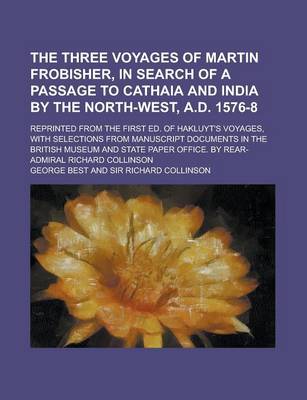 THE THREE VOYAGES OF MARTIN FROBISHER, IN SEARCH OF A PASSAGE TO CATHAIA AND INDIA BY THE NORTH-WEST, A.D. 1576-8

REPRINTED FROM THE FIRST ED. OF HAKLUYT'S VOYAGES, WITH SELECTIONS FROM MANUSCRIPT DOCUMENTS IN THE BRITISH MUSEUM AND STATE PAPER OFFICE. BY REAR-ADMIRAL RICHARD COLLINSON

GEORGE BEST AND SIR RICHARD COLLINSON